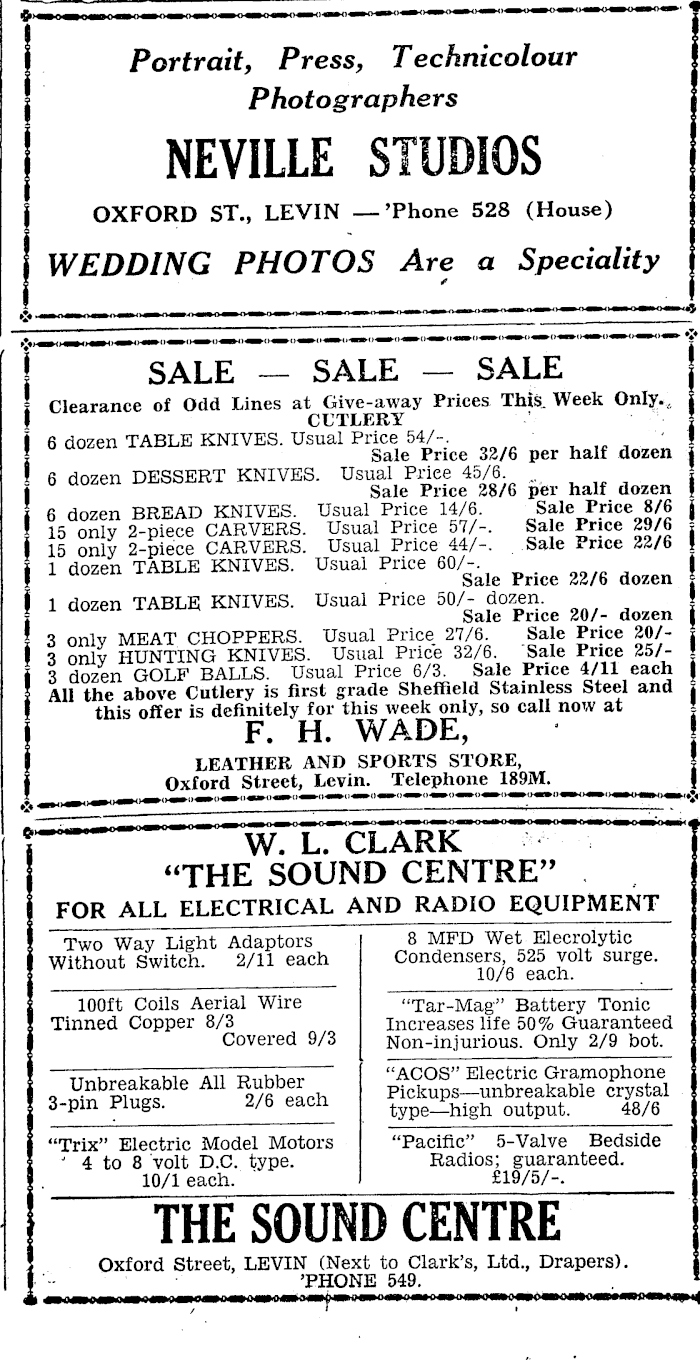 Portrait, Press, Technicolour Photographers

NEVILLE STUDIOS

OXFORD ST., LEVIN —'Phone 528 (House)

WEDDING PHOTOS Are a Speciality

SALE — SALE — SALE

Clearance of Odd Lines at Give-away Prices This Week Only.
CUTLERY

6 dozen TABLE KNIVES. Usual Price 54/-. Sale Price 32/6 per half dozen
6 dozen DESSERT KNIVES. Usual Price 45/6. Sale Price 28/6 per half dozen
6 dozen BREAD KNIVES. Usual Price 14/6. Sale Price 8/6
15 only 2-piece CARVERS. Usual Price 57/-. Sale Price 29/6
15 only 2-piece CARVERS. Usual Price 44/-. Sale Price 22/6
1 dozen TABLE KNIVES. Usual Price 60/-. Sale Price 22/6 dozen
1 dozen TABLE KNIVES. Usual Price 50/- dozen. Sale Price 20/- dozen
3 only MEAT CHOPPERS. Usual Price 27/6. Sale Price 20/-
3 only HUNTING KNIVES. Usual Price 32/6. Sale Price 25/-
3 dozen GOLF BALLS. Usual Price 6/3. Sale Price 4/11 each
All the above Cutlery is first grade Sheffield Stainless Steel and this offer is definitely for this week only, so call now at

F. H. WADE,

LEATHER AND SPORTS STORE,
Oxford Street, Levin. Telephone 189M.

W. L. CLARK
"THE SOUND CENTRE"
FOR ALL ELECTRICAL AND RADIO EQUIPMENT

Two Way Light Adaptors Without Switch. 2/11 each

100ft Coils Aerial Wire Tinned Copper 8/3 Covered 9/3

Unbreakable All Rubber 3-pin Plugs. 2/6 each

"Trix" Electric Model Motors 4 to 8 volt D.C. type. 10/1 each.

8 MFD Wet Elecrolytic Condensers, 525 volt surge. 10/6 each.

"Tar-Mag" Battery Tonic Increases life 50% Guaranteed Non-injurious. Only 2/9 bot.

"ACOS" Electric Gramophone Pickups—unbreakable crystal type—high output. 48/6

"Pacific" 5-Valve Bedside Radios; guaranteed. £19/5/-.

THE SOUND CENTRE

Oxford Street, LEVIN (Next to Clark's, Ltd., Drapers).
'PHONE 549.